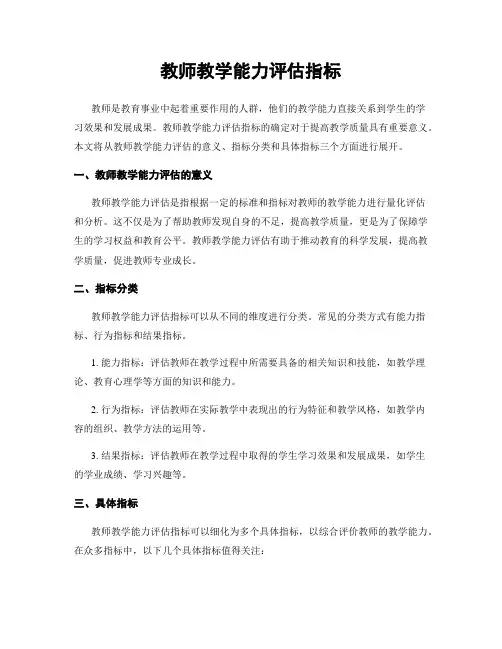 教师教学能力评估指标

教师是教育事业中起着重要作用的人群，他们的教学能力直接关系到学生的学习效果和发展成果。教师教学能力评估指标的确定对于提高教学质量具有重要意义。本文将从教师教学能力评估的意义、指标分类和具体指标三个方面进行展开。

一、教师教学能力评估的意义

教师教学能力评估是指根据一定的标准和指标对教师的教学能力进行量化评估和分析。这不仅是为了帮助教师发现自身的不足，提高教学质量，更是为了保障学生的学习权益和教育公平。教师教学能力评估有助于推动教育的科学发展，提高教学质量，促进教师专业成长。

二、指标分类

教师教学能力评估指标可以从不同的维度进行分类。常见的分类方式有能力指标、行为指标和结果指标。

1. 能力指标：评估教师在教学过程中所需要具备的相关知识和技能，如教学理论、教育心理学等方面的知识和能力。

2. 行为指标：评估教师在实际教学中表现出的行为特征和教学风格，如教学内容的组织、教学方法的运用等。

3. 结果指标：评估教师在教学过程中取得的学生学习效果和发展成果，如学生的学业成绩、学习兴趣等。

三、具体指标

教师教学能力评估指标可以细化为多个具体指标，以综合评价教师的教学能力。在众多指标中，以下几个具体指标值得关注：